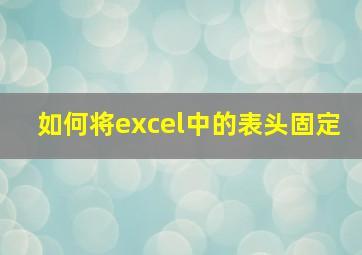 如何将excel中的表头固定